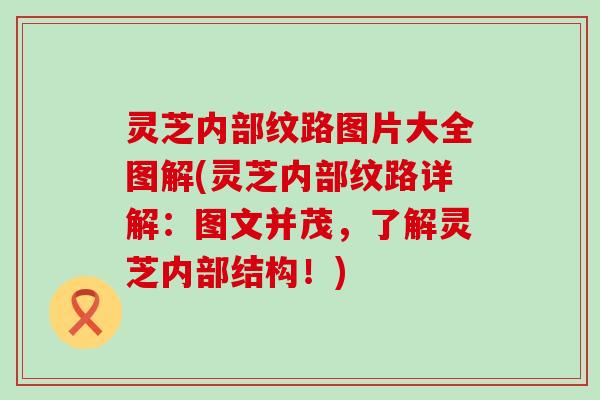 灵芝内部纹路图片大全图解(灵芝内部纹路详解：图文并茂，了解灵芝内部结构！)